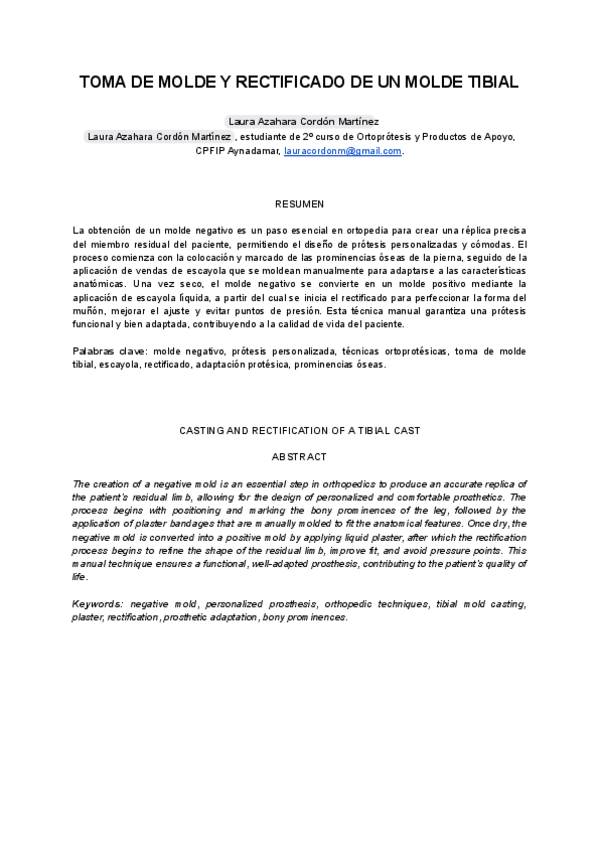 TOMA DE MOLDE Y RECTIFICADO DE UN MOLDE TIBIAL

Laura Azahara Cordón Martínez

Laura Azahara Cordón Martínez , estudiante de 2º curso de Ortoprótesis y Productos de Apoyo, CPFIP Aynadamar, lauracordonm@gmail.com.

RESUMEN

La obtención de un molde negativo es un paso esencial en ortopedia para crear una réplica precisa del miembro residual del paciente, permitiendo el diseño de prótesis personalizadas y cómodas. El proceso comienza con la colocación y marcado de las prominencias óseas de la pierna, seguido de la aplicación de vendas de escayola que se moldean manualmente para adaptarse a las características anatómicas. Una vez seco, el molde negativo se convierte en un molde positivo mediante la aplicación de escayola líquida, a partir del cual se inicia el rectificado para perfeccionar la forma del muñón, mejorar el ajuste y evitar puntos de presión. Esta técnica manual garantiza una prótesis funcional y bien adaptada, contribuyendo a la calidad de vida del paciente.

Palabras clave: molde negativo, prótesis personalizada, técnicas ortoprotésicas, toma de molde tibial, escayola, rectificado, adaptación protésica, prominencias óseas.

CASTING AND RECTIFICATION OF A TIBIAL CAST

ABSTRACT

The creation of a negative mold is an essential step in orthopedics to produce an accurate replica of the patient's residual limb, allowing for the design of personalized and comfortable prosthetics. The process begins with positioning and marking the bony prominences of the leg, followed by the application of plaster bandages that are manually molded to fit the anatomical features. Once dry, the negative mold is converted into a positive mold by applying liquid plaster, after which the rectification process begins to refine the shape of the residual limb, improve fit, and avoid pressure points. This manual technique ensures a functional, well-adapted prosthesis, contributing to the patient's quality of life.

Keywords: negative mold, personalized prosthesis, orthopedic techniques, tibial mold casting, plaster, rectification, prosthetic adaptation, bony prominences.